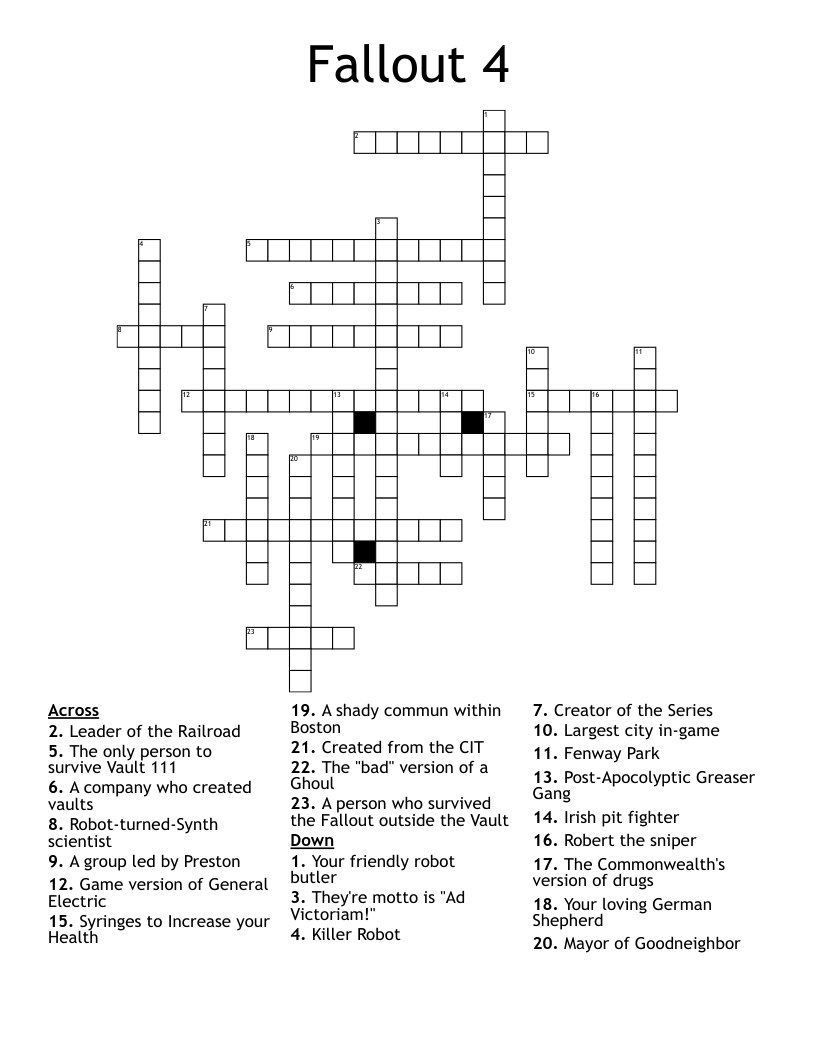 Fallout 4

1
2
3
4
5
6
7
8
9
10
11
12
13
14
15
16
17
18
19
20
21
22
23

Across
2. Leader of the Railroad
5. The only person to survive Vault 111
6. A company who created vaults
8. Robot-turned-Synth scientist
9. A group led by Preston
12. Game version of General Electric
15. Syringes to Increase your Health

19. A shady commun within Boston
21. Created from the CIT
22. The "bad" version of a Ghoul
23. A person who survived the Fallout outside the Vault

Down
1. Your friendly robot butler
3. They're motto is "Ad Victoriam!"
4. Killer Robot

7. Creator of the Series
10. Largest city in-game
11. Fenway Park
13. Post-Apocolyptic Greaser Gang
14. Irish pit fighter
16. Robert the sniper
17. The Commonwealth's version of drugs
18. Your loving German Shepherd
20. Mayor of Goodneighbor